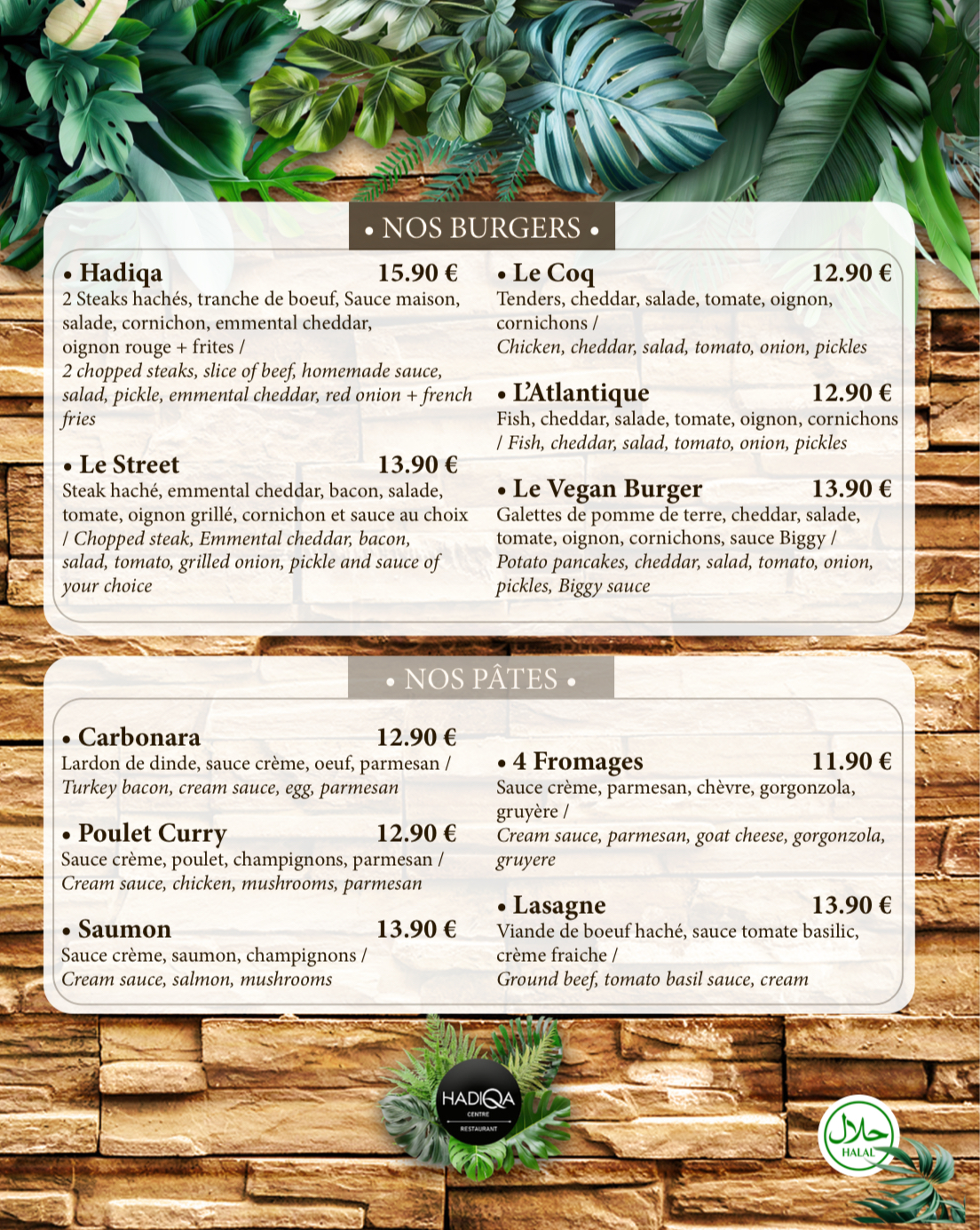 • NOS BURGERS •

• Hadiqa 15.90 €
2 Steaks hachés, tranche de boeuf, Sauce maison, salade, cornichon, emmental cheddar, oignon rouge + frites / 2 chopped steaks, slice of beef, homemade sauce, salad, pickle, emmental cheddar, red onion + french fries

• Le Street 13.90 €
Steak haché, emmental cheddar, bacon, salade, tomate, oignon grillé, cornichon et sauce au choix / Chopped steak, Emmental cheddar, bacon, salad, tomato, grilled onion, pickle and sauce of your choice

• Le Coq 12.90 €
Tenders, cheddar, salade, tomate, oignon, cornichons / Chicken, cheddar, salad, tomato, onion, pickles

• L'Atlantique 12.90 €
Fish, cheddar, salade, tomate, oignon, cornichons / Fish, cheddar, salad, tomato, onion, pickles

• Le Vegan Burger 13.90 €
Galettes de pomme de terre, cheddar, salade, tomate, oignon, cornichons, sauce Biggy / Potato pancakes, cheddar, salad, tomato, onion, pickles, Biggy sauce

• NOS PÂTES •

• Carbonara 12.90 €
Lardon de dinde, sauce crème, oeuf, parmesan / Turkey bacon, cream sauce, egg, parmesan

• Poulet Curry 12.90 €
Sauce crème, poulet, champignons, parmesan / Cream sauce, chicken, mushrooms, parmesan

• Saumon 13.90 €
Sauce crème, saumon, champignons / Cream sauce, salmon, mushrooms

• 4 Fromages 11.90 €
Sauce crème, parmesan, chèvre, gorgonzola, gruyère / Cream sauce, parmesan, goat cheese, gorgonzola, gruyere

• Lasagne 13.90 €
Viande de boeuf haché, sauce tomate basilic, crème fraiche / Ground beef, tomato basil sauce, cream

HADIQA
CENTRE
RESTAURANT

حلال
HALAL